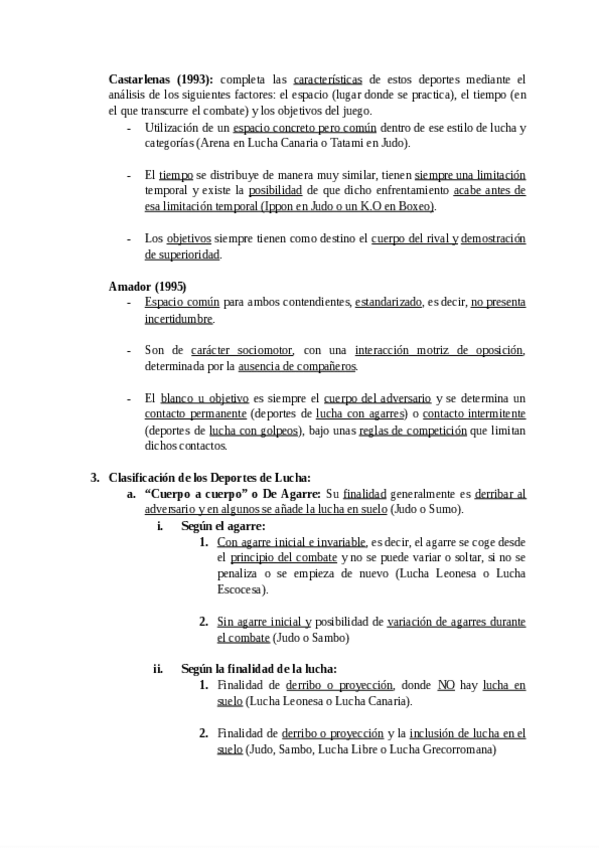 **Castarlenas (1993):** completa las características de estos deportes mediante el análisis de los siguientes factores: el espacio (lugar donde se practica), el tiempo (en el que transcurre el combate) y los objetivos del juego.

- Utilización de un espacio concreto pero común dentro de ese estilo de lucha y categorías (Arena en Lucha Canaria o Tatami en Judo).

- El tiempo se distribuye de manera muy similar, tienen siempre una limitación temporal y existe la posibilidad de que dicho enfrentamiento acabe antes de esa limitación temporal (Ippon en Judo o un K.O en Boxeo).

- Los objetivos siempre tienen como destino el cuerpo del rival y demostración de superioridad.

**Amador (1995)**

- Espacio común para ambos contendientes, estandarizado, es decir, no presenta incertidumbre.

- Son de carácter sociomotor, con una interacción motriz de oposición, determinada por la ausencia de compañeros.

- El blanco u objetivo es siempre el cuerpo del adversario y se determina un contacto permanente (deportes de lucha con agarres) o contacto intermitente (deportes de lucha con golpeos), bajo unas reglas de competición que limitan dichos contactos.

3. **Clasificación de los Deportes de Lucha:**

a. **"Cuerpo a cuerpo" o De Agarre:** Su finalidad generalmente es derribar al adversario y en algunos se añade la lucha en suelo (Judo o Sumo).

i. **Según el agarre:**

1. Con agarre inicial e invariable, es decir, el agarre se coge desde el principio del combate y no se puede variar o soltar, si no se penaliza o se empieza de nuevo (Lucha Leonesa o Lucha Escocesa).

2. Sin agarre inicial y posibilidad de variación de agarres durante el combate (Judo o Sambo)

ii. **Según la finalidad de la lucha:**

1. Finalidad de derribo o proyección, donde NO hay lucha en suelo (Lucha Leonesa o Lucha Canaria).

2. Finalidad de derribo o proyección y la inclusión de lucha en el suelo (Judo, Sambo, Lucha Libre o Lucha Grecorromana)